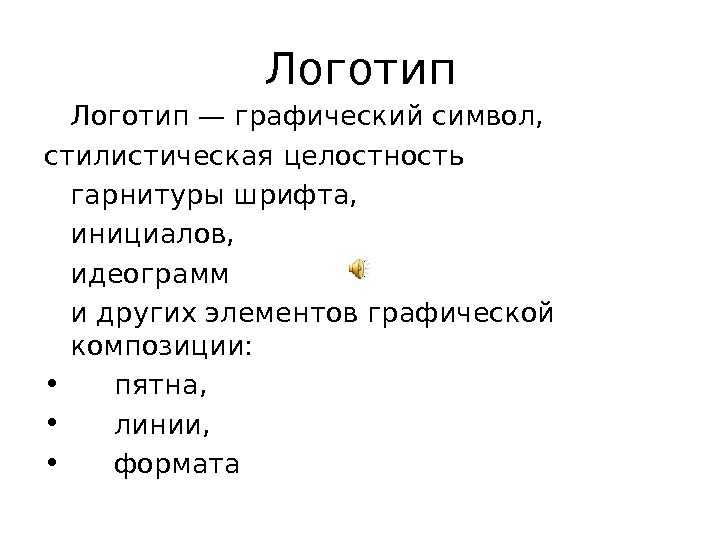 Логотип

Логотип — графический символ,

стилистическая целостность

гарнитуры шрифта,

инициалов,

идеограмм

и других элементов графической композиции:

• пятна,
• линии,
• формата